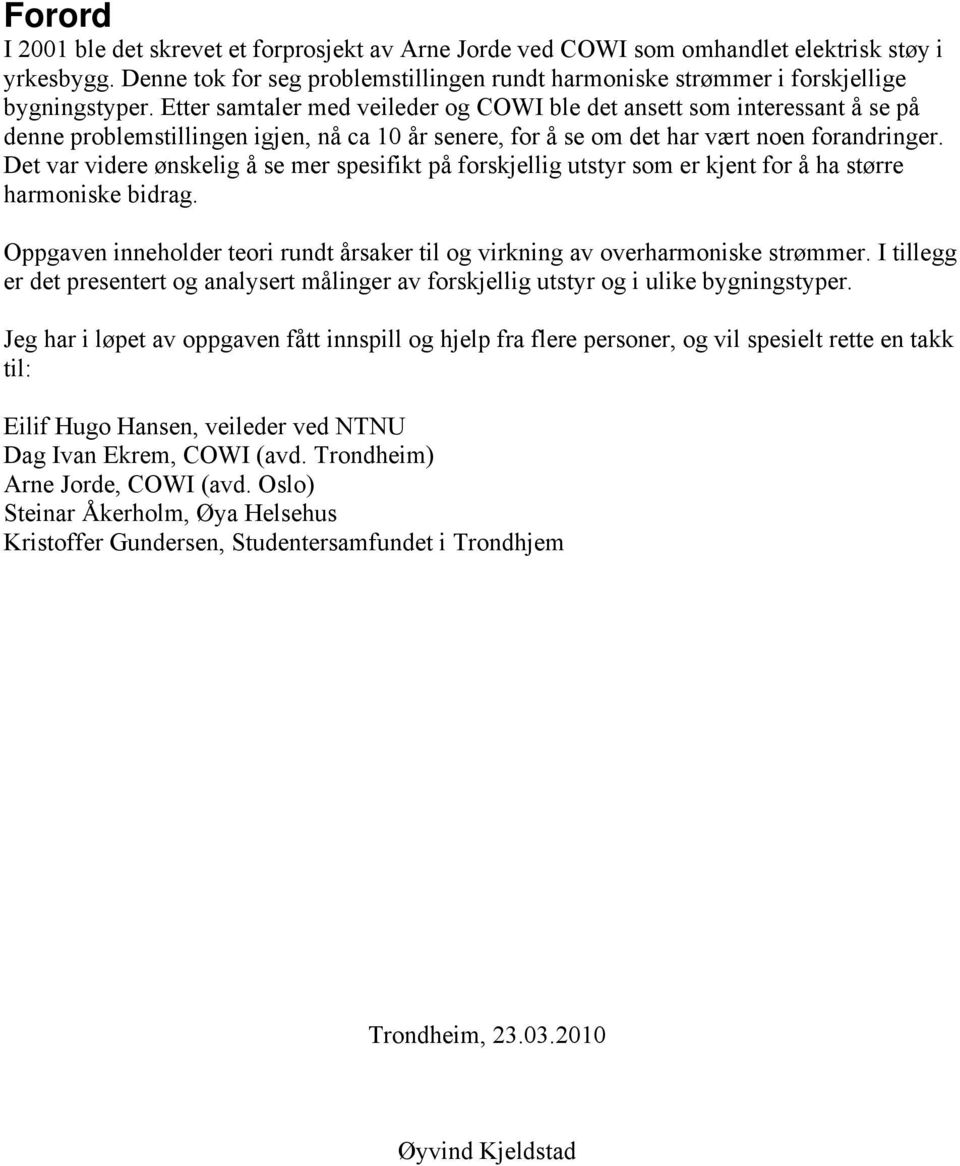 Forord
I 2001 ble det skrevet et forprosjekt av Arne Jorde ved COWI som omhandlet elektrisk støy i yrkesbygg. Denne tok for seg problemstillingen rundt harmoniske strømmer i forskjellige bygningstyper. Etter samtaler med veileder og COWI ble det ansett som interessant å se på denne problemstillingen igjen, nå ca 10 år senere, for å se om det har vært noen forandringer. Det var videre ønskelig å se mer spesifikt på forskjellig utstyr som er kjent for å ha større harmoniske bidrag.

Oppgaven inneholder teori rundt årsaker til og virkning av overharmoniske strømmer. I tillegg er det presentert og analysert målinger av forskjellig utstyr og i ulike bygningstyper.

Jeg har i løpet av oppgaven fått innspill og hjelp fra flere personer, og vil spesielt rette en takk til:

Eilif Hugo Hansen, veileder ved NTNU
Dag Ivan Ekrem, COWI (avd. Trondheim)
Arne Jorde, COWI (avd. Oslo)
Steinar Åkerholm, Øya Helsehus
Kristoffer Gundersen, Studentersamfundet i Trondhjem

Trondheim, 23.03.2010

Øyvind Kjeldstad